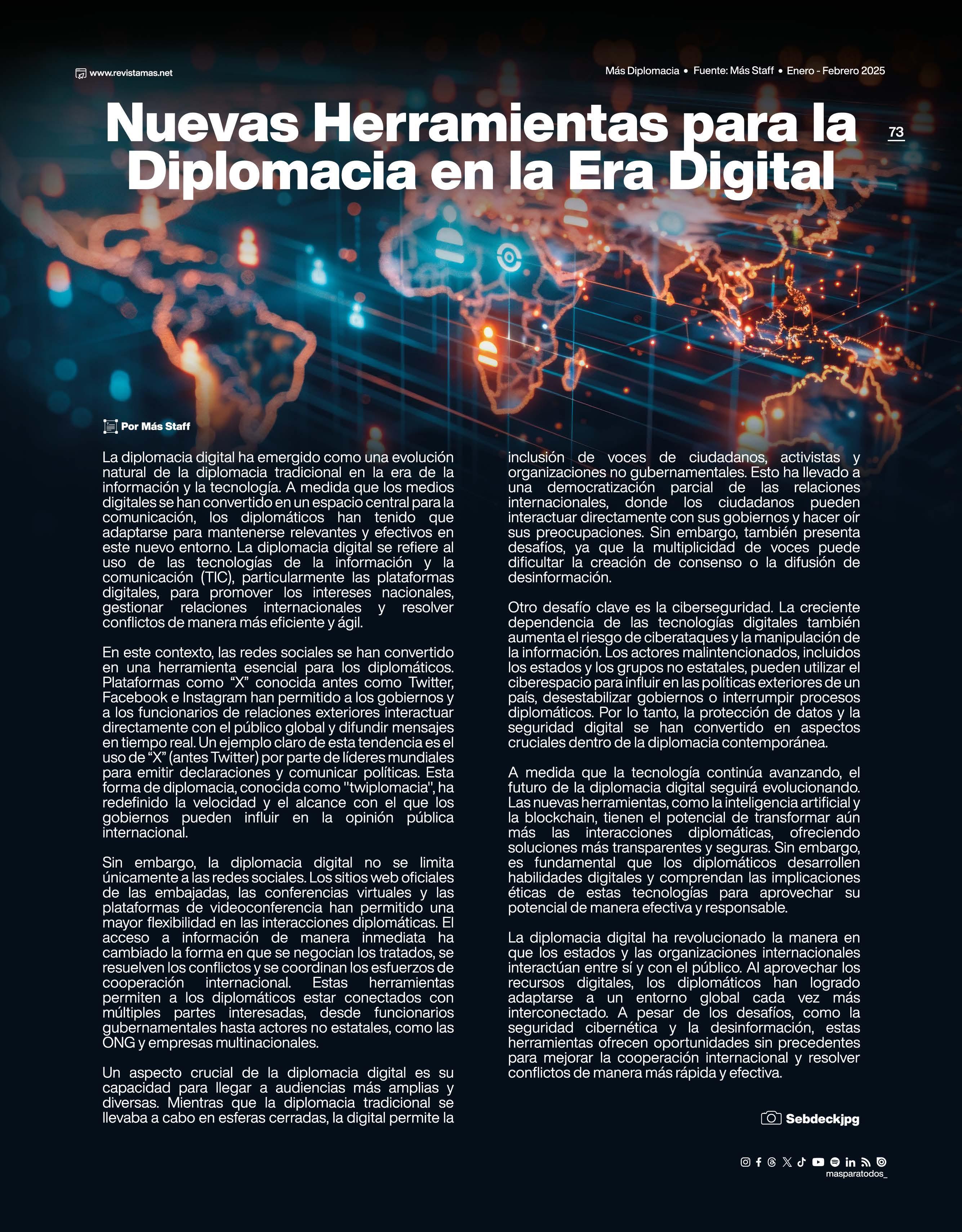 www.revistamas.net

Más Diplomacia • Fuente: Más Staff • Enero - Febrero 2025

Nuevas Herramientas para la Diplomacia en la Era Digital

73

Por Más Staff

La diplomacia digital ha emergido como una evolución natural de la diplomacia tradicional en la era de la información y la tecnología. A medida que los medios digitales se han convertido en un espacio central para la comunicación, los diplomáticos han tenido que adaptarse para mantenerse relevantes y efectivos en este nuevo entorno. La diplomacia digital se refiere al uso de las tecnologías de la información y la comunicación (TIC), particularmente las plataformas digitales, para promover los intereses nacionales, gestionar relaciones internacionales y resolver conflictos de manera más eficiente y ágil.

En este contexto, las redes sociales se han convertido en una herramienta esencial para los diplomáticos. Plataformas como "X" conocida antes como Twitter, Facebook e Instagram han permitido a los gobiernos y a los funcionarios de relaciones exteriores interactuar directamente con el público global y difundir mensajes en tiempo real. Un ejemplo claro de esta tendencia es el uso de "X" (antes Twitter) por parte de líderes mundiales para emitir declaraciones y comunicar políticas. Esta forma de diplomacia, conocida como "twiplomacia", ha redefinido la velocidad y el alcance con el que los gobiernos pueden influir en la opinión pública internacional.

Sin embargo, la diplomacia digital no se limita únicamente a las redes sociales. Los sitios web oficiales de las embajadas, las conferencias virtuales y las plataformas de videoconferencia han permitido una mayor flexibilidad en las interacciones diplomáticas. El acceso a información de manera inmediata ha cambiado la forma en que se negocian los tratados, se resuelven los conflictos y se coordinan los esfuerzos de cooperación internacional. Estas herramientas permiten a los diplomáticos estar conectados con múltiples partes interesadas, desde funcionarios gubernamentales hasta actores no estatales, como las ONG y empresas multinacionales.

Un aspecto crucial de la diplomacia digital es su capacidad para llegar a audiencias más amplias y diversas. Mientras que la diplomacia tradicional se llevaba a cabo en esferas cerradas, la digital permite la inclusión de voces de ciudadanos, activistas y organizaciones no gubernamentales. Esto ha llevado a una democratización parcial de las relaciones internacionales, donde los ciudadanos pueden interactuar directamente con sus gobiernos y hacer oír sus preocupaciones. Sin embargo, también presenta desafíos, ya que la multiplicidad de voces puede dificultar la creación de consenso o la difusión de desinformación.

Otro desafío clave es la ciberseguridad. La creciente dependencia de las tecnologías digitales también aumenta el riesgo de ciberataques y la manipulación de la información. Los actores malintencionados, incluidos los estados y los grupos no estatales, pueden utilizar el ciberespacio para influir en las políticas exteriores de un país, desestabilizar gobiernos o interrumpir procesos diplomáticos. Por lo tanto, la protección de datos y la seguridad digital se han convertido en aspectos cruciales dentro de la diplomacia contemporánea.

A medida que la tecnología continúa avanzando, el futuro de la diplomacia digital seguirá evolucionando. Las nuevas herramientas, como la inteligencia artificial y la blockchain, tienen el potencial de transformar aún más las interacciones diplomáticas, ofreciendo soluciones más transparentes y seguras. Sin embargo, es fundamental que los diplomáticos desarrollen habilidades digitales y comprendan las implicaciones éticas de estas tecnologías para aprovechar su potencial de manera efectiva y responsable.

La diplomacia digital ha revolucionado la manera en que los estados y las organizaciones internacionales interactúan entre sí y con el público. Al aprovechar los recursos digitales, los diplomáticos han logrado adaptarse a un entorno global cada vez más interconectado. A pesar de los desafíos, como la seguridad cibernética y la desinformación, estas herramientas ofrecen oportunidades sin precedentes para mejorar la cooperación internacional y resolver conflictos de manera más rápida y efectiva.

Sebdeckjpg

masparatodos_